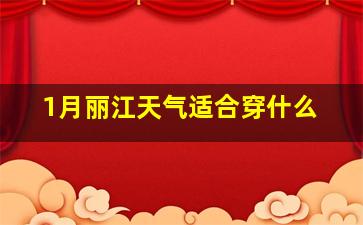 1月丽江天气适合穿什么